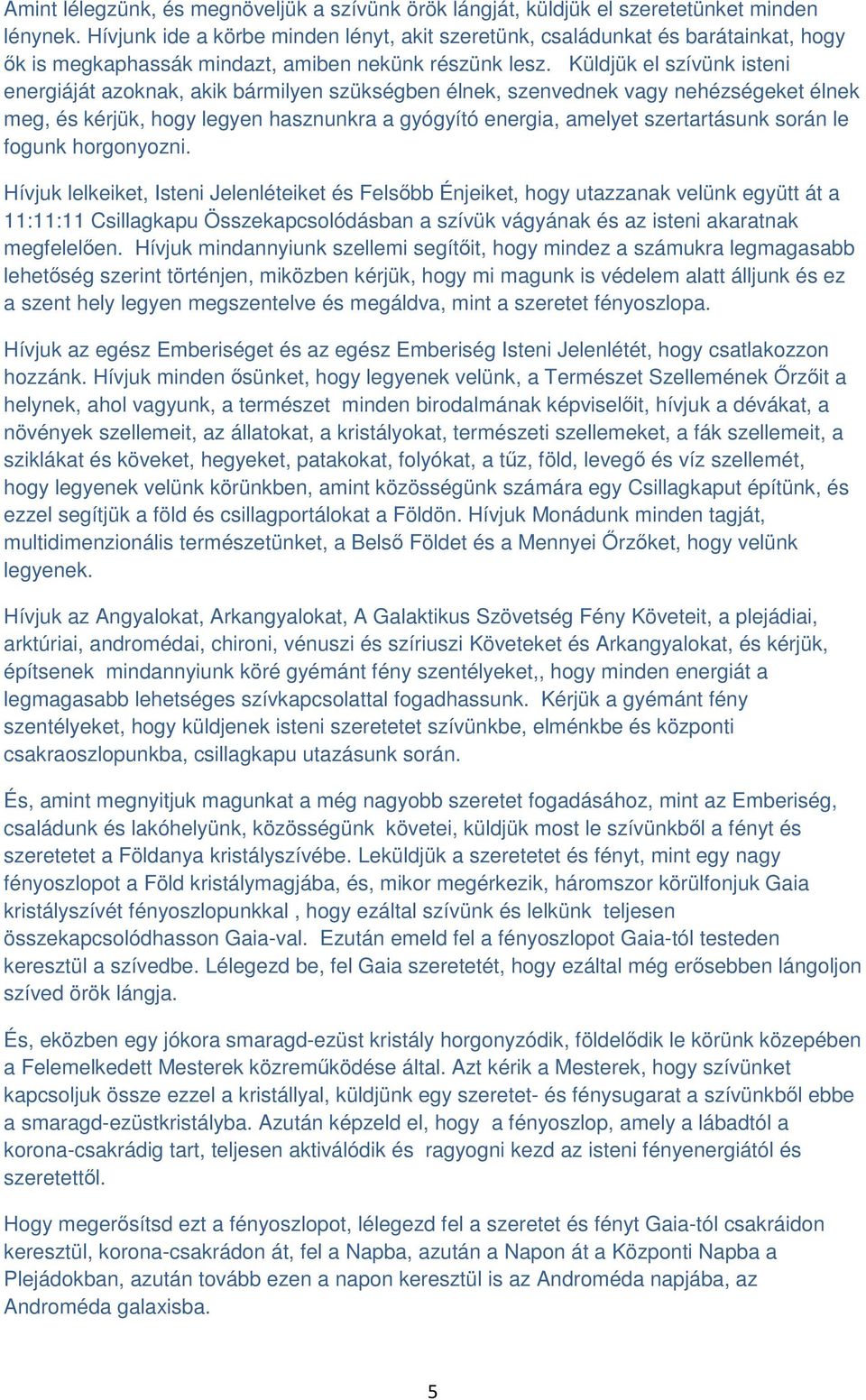 Amint lélegzünk, és megnöveljük a szívünk örök lángját, küldjük el szeretetünket minden lénynek. Hívjunk ide a körbe minden lényt, akit szeretünk, családunkat és barátainkat, hogy ők is megkaphassák mindazt, amiben nekünk részünk lesz. Küldjük el szívünk isteni energiáját azoknak, akik bármilyen szükségben élnek, szenvednek vagy nehézségeket élnek meg, és kérjük, hogy legyen hasznunkra a gyógyító energia, amelyet szertartásunk során le fogunk horgonyozni.

Hívjuk lelkeiket, Isteni Jelenléteiket és Felsőbb Énjeiket, hogy utazzanak velünk együtt át a 11:11:11 Csillagkapu Összekapcsolódásban a szívük vágyának és az isteni akaratnak megfelelően. Hívjuk mindannyiunk szellemi segítőit, hogy mindez a számukra legmagasabb lehetőség szerint történjen, miközben kérjük, hogy mi magunk is védelem alatt álljunk és ez a szent hely legyen megszentelve és megáldva, mint a szeretet fényoszlopa.

Hívjuk az egész Emberiséget és az egész Emberiség Isteni Jelenlétét, hogy csatlakozzon hozzánk. Hívjuk minden ősünket, hogy legyenek velünk, a Természet Szellemének Őrzőit a helynek, ahol vagyunk, a természet minden birodalmának képviselőit, hívjuk a dévákat, a növények szellemeit, az állatokat, a kristályokat, természeti szellemeket, a fák szellemeit, a sziklákat és köveket, hegyeket, patakokat, folyókat, a tűz, föld, levegő és víz szellemét, hogy legyenek velünk körünkben, amint közösségünk számára egy Csillagkaput építünk, és ezzel segítjük a föld és csillagportálokat a Földön. Hívjuk Monádunk minden tagját, multidimenzionális természetünket, a Belső Földet és a Mennyei Őrzőket, hogy velünk legyenek.

Hívjuk az Angyalokat, Arkangyalokat, A Galaktikus Szövetség Fény Követeit, a plejádiai, arktúriai, andromédai, chironi, vénuszi és szíriuszi Követeket és Arkangyalokat, és kérjük, építsenek mindannyiunk köré gyémánt fény szentélyeket,, hogy minden energiát a legmagasabb lehetséges szívkapcsolattal fogadhassunk. Kérjük a gyémánt fény szentélyeket, hogy küldjenek isteni szeretetet szívünkbe, elménkbe és központi csakraoszlopunkba, csillagkapu utazásunk során.

És, amint megnyitjuk magunkat a még nagyobb szeretet fogadásához, mint az Emberiség, családunk és lakóhelyünk, közösségünk követei, küldjük most le szívünkből a fényt és szeretetet a Földanya kristályszívébe. Leküldjük a szeretetet és fényt, mint egy nagy fényoszlopot a Föld kristálymagjába, és, mikor megérkezik, háromszor körülfonjuk Gaia kristályszívét fényoszlopunkkal , hogy ezáltal szívünk és lelkünk teljesen összekapcsolódhasson Gaia-val. Ezután emeld fel a fényoszlopot Gaia-tól testeden keresztül a szívedbe. Lélegezd be, fel Gaia szeretetét, hogy ezáltal még erősebben lángoljon szíved örök lángja.

És, eközben egy jókora smaragd-ezüst kristály horgonyzódik, földelődik le körünk közepében a Felemelkedett Mesterek közreműködése által. Azt kérik a Mesterek, hogy szívünket kapcsoljuk össze ezzel a kristállyal, küldjünk egy szeretet- és fénysugarat a szívünkből ebbe a smaragd-ezüstkristályba. Azután képzeld el, hogy a fényoszlop, amely a lábadtól a korona-csakrádig tart, teljesen aktiválódik és ragyogni kezd az isteni fényenergiától és szeretettől.

Hogy megerősítsd ezt a fényoszlopot, lélegezd fel a szeretet és fényt Gaia-tól csakráidon keresztül, korona-csakrádon át, fel a Napba, azután a Napon át a Központi Napba a Plejádokban, azután tovább ezen a napon keresztül is az Androméda napjába, az Androméda galaxisba.

5